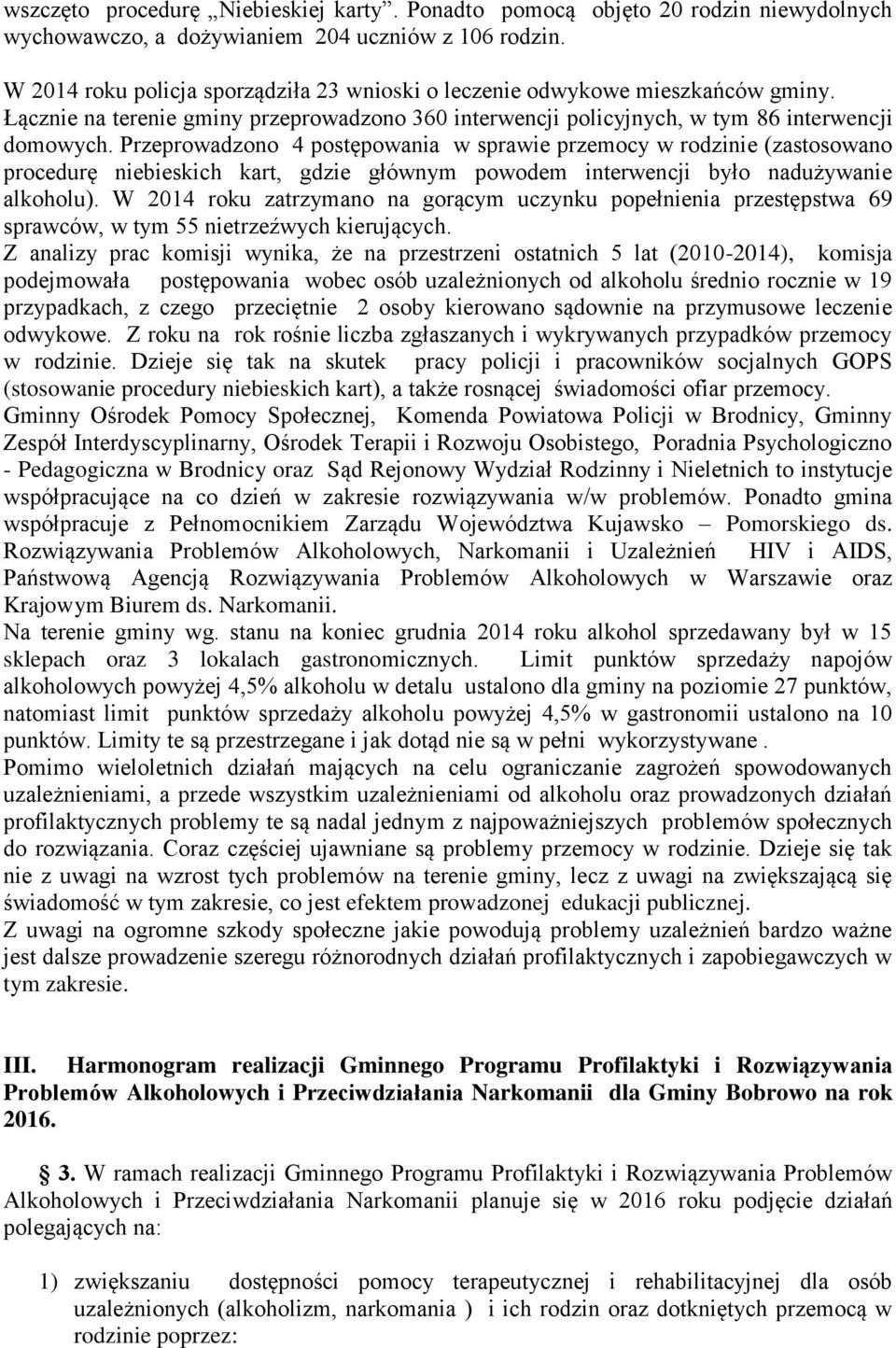 wszczęto procedurę „Niebieskiej karty”. Ponadto pomocą objęto 20 rodzin niewydolnych wychowawczo, a dożywianiem 204 uczniów z 106 rodzin.

W 2014 roku policja sporządziła 23 wnioski o leczenie odwykowe mieszkańców gminy. Łącznie na terenie gminy przeprowadzono 360 interwencji policyjnych, w tym 86 interwencji domowych. Przeprowadzono 4 postępowania w sprawie przemocy w rodzinie (zastosowano procedurę niebieskich kart, gdzie głównym powodem interwencji było nadużywanie alkoholu). W 2014 roku zatrzymano na gorącym uczynku popełnienia przestępstwa 69 sprawców, w tym 55 nietrzeźwych kierujących.
Z analizy prac komisji wynika, że na przestrzeni ostatnich 5 lat (2010-2014), komisja podejmowała postępowania wobec osób uzależnionych od alkoholu średnio rocznie w 19 przypadkach, z czego przeciętnie 2 osoby kierowano sądownie na przymusowe leczenie odwykowe. Z roku na rok rośnie liczba zgłaszanych i wykrywanych przypadków przemocy w rodzinie. Dzieje się tak na skutek pracy policji i pracowników socjalnych GOPS (stosowanie procedury niebieskich kart), a także rosnącej świadomości ofiar przemocy.
Gminny Ośrodek Pomocy Społecznej, Komenda Powiatowa Policji w Brodnicy, Gminny Zespół Interdyscyplinarny, Ośrodek Terapii i Rozwoju Osobistego, Poradnia Psychologiczno - Pedagogiczna w Brodnicy oraz Sąd Rejonowy Wydział Rodzinny i Nieletnich to instytucje współpracujące na co dzień w zakresie rozwiązywania w/w problemów. Ponadto gmina współpracuje z Pełnomocnikiem Zarządu Województwa Kujawsko – Pomorskiego ds. Rozwiązywania Problemów Alkoholowych, Narkomanii i Uzależnień HIV i AIDS, Państwową Agencją Rozwiązywania Problemów Alkoholowych w Warszawie oraz Krajowym Biurem ds. Narkomanii.
Na terenie gminy wg. stanu na koniec grudnia 2014 roku alkohol sprzedawany był w 15 sklepach oraz 3 lokalach gastronomicznych. Limit punktów sprzedaży napojów alkoholowych powyżej 4,5% alkoholu w detalu ustalono dla gminy na poziomie 27 punktów, natomiast limit punktów sprzedaży alkoholu powyżej 4,5% w gastronomii ustalono na 10 punktów. Limity te są przestrzegane i jak dotąd nie są w pełni wykorzystywane .
Pomimo wieloletnich działań mających na celu ograniczanie zagrożeń spowodowanych uzależnieniami, a przede wszystkim uzależnieniami od alkoholu oraz prowadzonych działań profilaktycznych problemy te są nadal jednym z najpoważniejszych problemów społecznych do rozwiązania. Coraz częściej ujawniane są problemy przemocy w rodzinie. Dzieje się tak nie z uwagi na wzrost tych problemów na terenie gminy, lecz z uwagi na zwiększającą się świadomość w tym zakresie, co jest efektem prowadzonej edukacji publicznej.
Z uwagi na ogromne szkody społeczne jakie powodują problemy uzależnień bardzo ważne jest dalsze prowadzenie szeregu różnorodnych działań profilaktycznych i zapobiegawczych w tym zakresie.

III. Harmonogram realizacji Gminnego Programu Profilaktyki i Rozwiązywania Problemów Alkoholowych i Przeciwdziałania Narkomanii dla Gminy Bobrowo na rok 2016.

§ 3. W ramach realizacji Gminnego Programu Profilaktyki i Rozwiązywania Problemów Alkoholowych i Przeciwdziałania Narkomanii planuje się w 2016 roku podjęcie działań polegających na:

1) zwiększaniu dostępności pomocy terapeutycznej i rehabilitacyjnej dla osób uzależnionych (alkoholizm, narkomania ) i ich rodzin oraz dotkniętych przemocą w rodzinie poprzez: